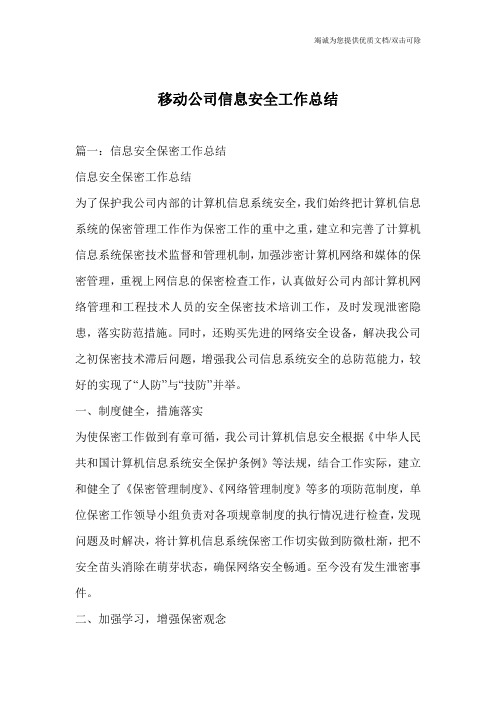 竭诚为您提供优质文档/双击可除

移动公司信息安全工作总结

篇一：信息安全保密工作总结

信息安全保密工作总结

为了保护我公司内部的计算机信息系统安全，我们始终把计算机信息系统的保密管理工作作为保密工作的重中之重，建立和完善了计算机信息系统保密技术监督和管理机制，加强涉密计算机网络和媒体的保密管理，重视上网信息的保密检查工作，认真做好公司内部计算机网络管理和工程技术人员的安全保密技术培训工作，及时发现泄密隐患，落实防范措施。同时，还购买先进的网络安全设备，解决我公司之初保密技术滞后问题，增强我公司信息系统安全的总防范能力，较好的实现了“人防”与“技防”并举。

一、制度健全，措施落实

为使保密工作做到有章可循，我公司计算机信息安全根据《中华人民共和国计算机信息系统安全保护条例》等法规，结合工作实际，建立和健全了《保密管理制度》、《网络管理制度》等多的项防范制度，单位保密工作领导小组负责对各项规章制度的执行情况进行检查，发现问题及时解决，将计算机信息系统保密工作切实做到防微杜渐，把不安全苗头消除在萌芽状态，确保网络安全畅通。至今没有发生泄密事件。

二、加强学习，增强保密观念